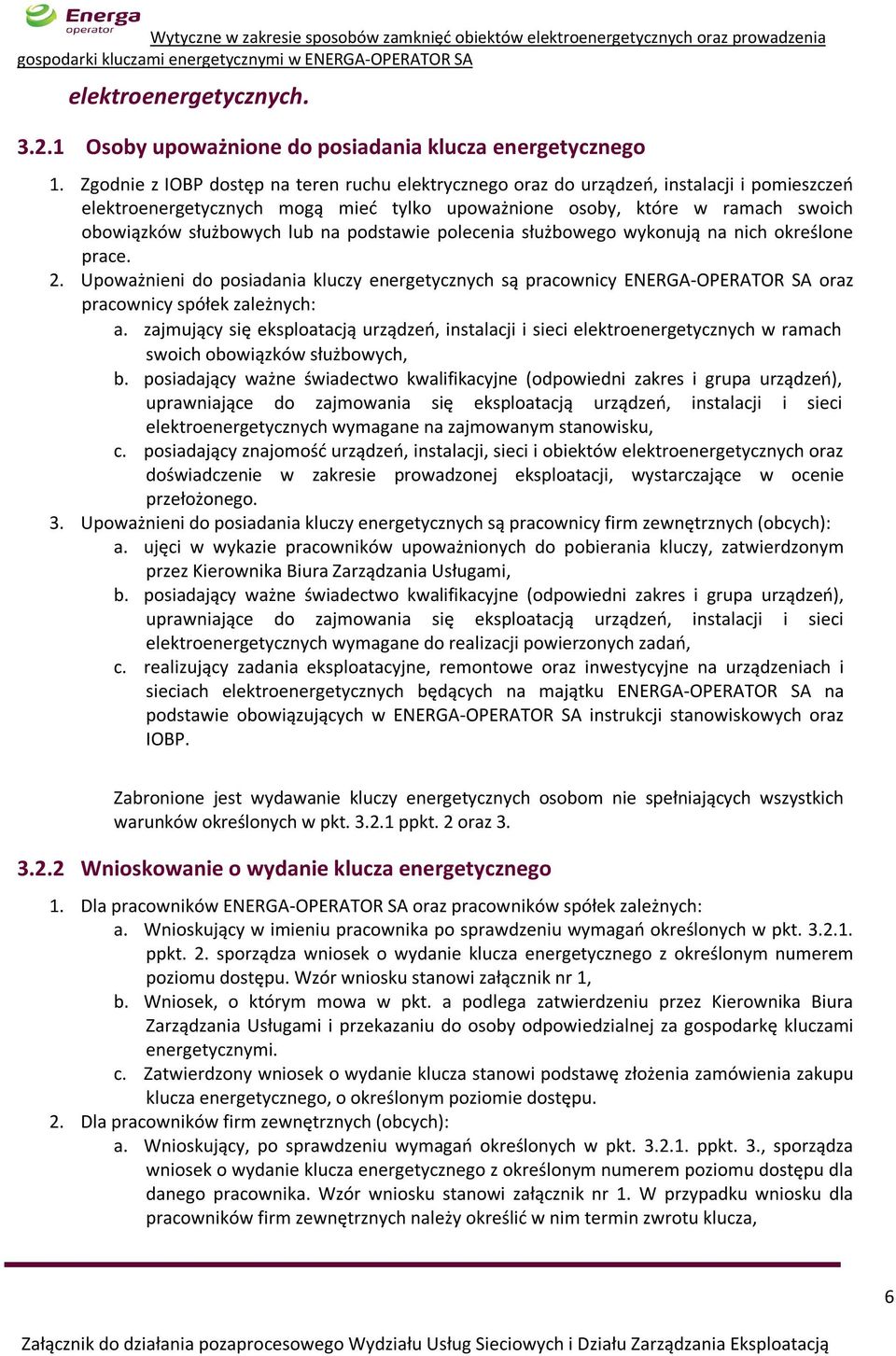 Energa operator

Wytyczne w zakresie sposobów zamknięć obiektów elektroenergetycznych oraz prowadzenia gospodarki kluczami energetycznymi w ENERGA-OPERATOR SA

elektroenergetycznych.

3.2.1 Osoby upoważnione do posiadania klucza energetycznego

1. Zgodnie z IOBP dostęp na teren ruchu elektrycznego oraz do urządzeń, instalacji i pomieszczeń elektroenergetycznych mogą mieć tylko upoważnione osoby, które w ramach swoich obowiązków służbowych lub na podstawie polecenia służbowego wykonują na nich określone prace.
2. Upoważnieni do posiadania kluczy energetycznych są pracownicy ENERGA-OPERATOR SA oraz pracownicy spółek zależnych:
a. zajmujący się eksploatacją urządzeń, instalacji i sieci elektroenergetycznych w ramach swoich obowiązków służbowych,
b. posiadający ważne świadectwo kwalifikacyjne (odpowiedni zakres i grupa urządzeń), uprawniające do zajmowania się eksploatacją urządzeń, instalacji i sieci elektroenergetycznych wymagane na zajmowanym stanowisku,
c. posiadający znajomość urządzeń, instalacji, sieci i obiektów elektroenergetycznych oraz doświadczenie w zakresie prowadzonej eksploatacji, wystarczające w ocenie przełożonego.
3. Upoważnieni do posiadania kluczy energetycznych są pracownicy firm zewnętrznych (obcych):
a. ujęci w wykazie pracowników upoważnionych do pobierania kluczy, zatwierdzonym przez Kierownika Biura Zarządzania Usługami,
b. posiadający ważne świadectwo kwalifikacyjne (odpowiedni zakres i grupa urządzeń), uprawniające do zajmowania się eksploatacją urządzeń, instalacji i sieci elektroenergetycznych wymagane do realizacji powierzonych zadań,
c. realizujący zadania eksploatacyjne, remontowe oraz inwestycyjne na urządzeniach i sieciach elektroenergetycznych będących na majątku ENERGA-OPERATOR SA na podstawie obowiązujących w ENERGA-OPERATOR SA instrukcji stanowiskowych oraz IOBP.

Zabronione jest wydawanie kluczy energetycznych osobom nie spełniających wszystkich warunków określonych w pkt. 3.2.1 ppkt. 2 oraz 3.

3.2.2 Wnioskowanie o wydanie klucza energetycznego

1. Dla pracowników ENERGA-OPERATOR SA oraz pracowników spółek zależnych:
a. Wnioskujący w imieniu pracownika po sprawdzeniu wymagań określonych w pkt. 3.2.1. ppkt. 2. sporządza wniosek o wydanie klucza energetycznego z określonym numerem poziomu dostępu. Wzór wniosku stanowi załącznik nr 1,
b. Wniosek, o którym mowa w pkt. a podlega zatwierdzeniu przez Kierownika Biura Zarządzania Usługami i przekazaniu do osoby odpowiedzialnej za gospodarkę kluczami energetycznymi.
c. Zatwierdzony wniosek o wydanie klucza stanowi podstawę złożenia zamówienia zakupu klucza energetycznego, o określonym poziomie dostępu.
2. Dla pracowników firm zewnętrznych (obcych):
a. Wnioskujący, po sprawdzeniu wymagań określonych w pkt. 3.2.1. ppkt. 3., sporządza wniosek o wydanie klucza energetycznego z określonym numerem poziomu dostępu dla danego pracownika. Wzór wniosku stanowi załącznik nr 1. W przypadku wniosku dla pracowników firm zewnętrznych należy określić w nim termin zwrotu klucza,

6

Załącznik do działania pozaprocesowego Wydziału Usług Sieciowych i Działu Zarządzania Eksploatacją